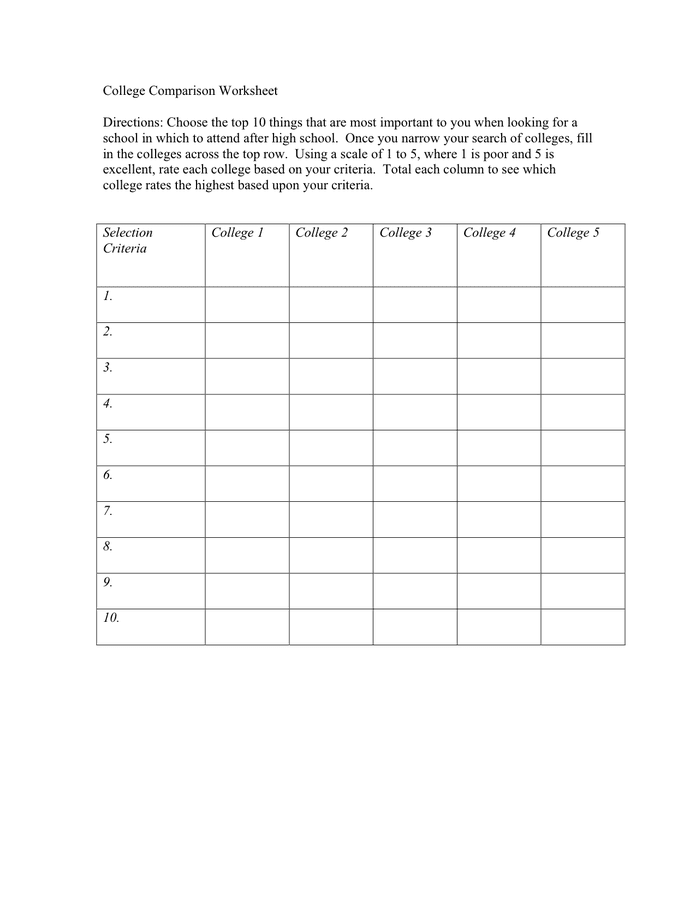 College Comparison Worksheet

Directions: Choose the top 10 things that are most important to you when looking for a school in which to attend after high school. Once you narrow your search of colleges, fill in the colleges across the top row. Using a scale of 1 to 5, where 1 is poor and 5 is excellent, rate each college based on your criteria. Total each column to see which college rates the highest based upon your criteria.

| Selection Criteria | College 1 | College 2 | College 3 | College 4 | College 5 |
|---|---|---|---|---|---|
| 1. | | | | | |
| 2. | | | | | |
| 3. | | | | | |
| 4. | | | | | |
| 5. | | | | | |
| 6. | | | | | |
| 7. | | | | | |
| 8. | | | | | |
| 9. | | | | | |
| 10. | | | | | |